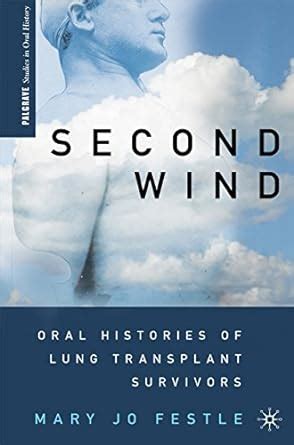 PALGRAVE Studies in Oral History

SECOND WIND

ORAL HISTORIES OF LUNG TRANSPLANT SURVIVORS

MARY JO FESTLE